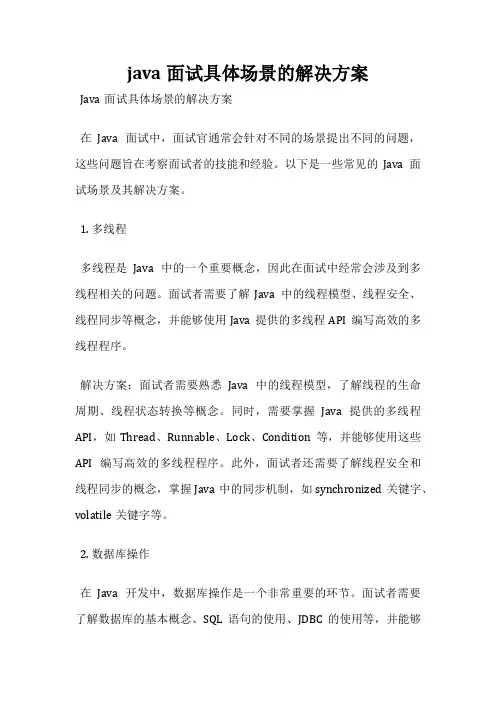 java 面试具体场景的解决方案

Java 面试具体场景的解决方案

在 Java 面试中，面试官通常会针对不同的场景提出不同的问题，这些问题旨在考察面试者的技能和经验。以下是一些常见的 Java 面试场景及其解决方案。

1. 多线程

多线程是 Java 中的一个重要概念，因此在面试中经常会涉及到多线程相关的问题。面试者需要了解 Java 中的线程模型、线程安全、线程同步等概念，并能够使用 Java 提供的多线程 API 编写高效的多线程程序。

解决方案：面试者需要熟悉 Java 中的线程模型，了解线程的生命周期、线程状态转换等概念。同时，需要掌握 Java 提供的多线程 API，如 Thread、Runnable、Lock、Condition 等，并能够使用这些 API 编写高效的多线程程序。此外，面试者还需要了解线程安全和线程同步的概念，掌握 Java 中的同步机制，如 synchronized 关键字、volatile 关键字等。

2. 数据库操作

在 Java 开发中，数据库操作是一个非常重要的环节。面试者需要了解数据库的基本概念、SQL 语句的使用、JDBC 的使用等，并能够